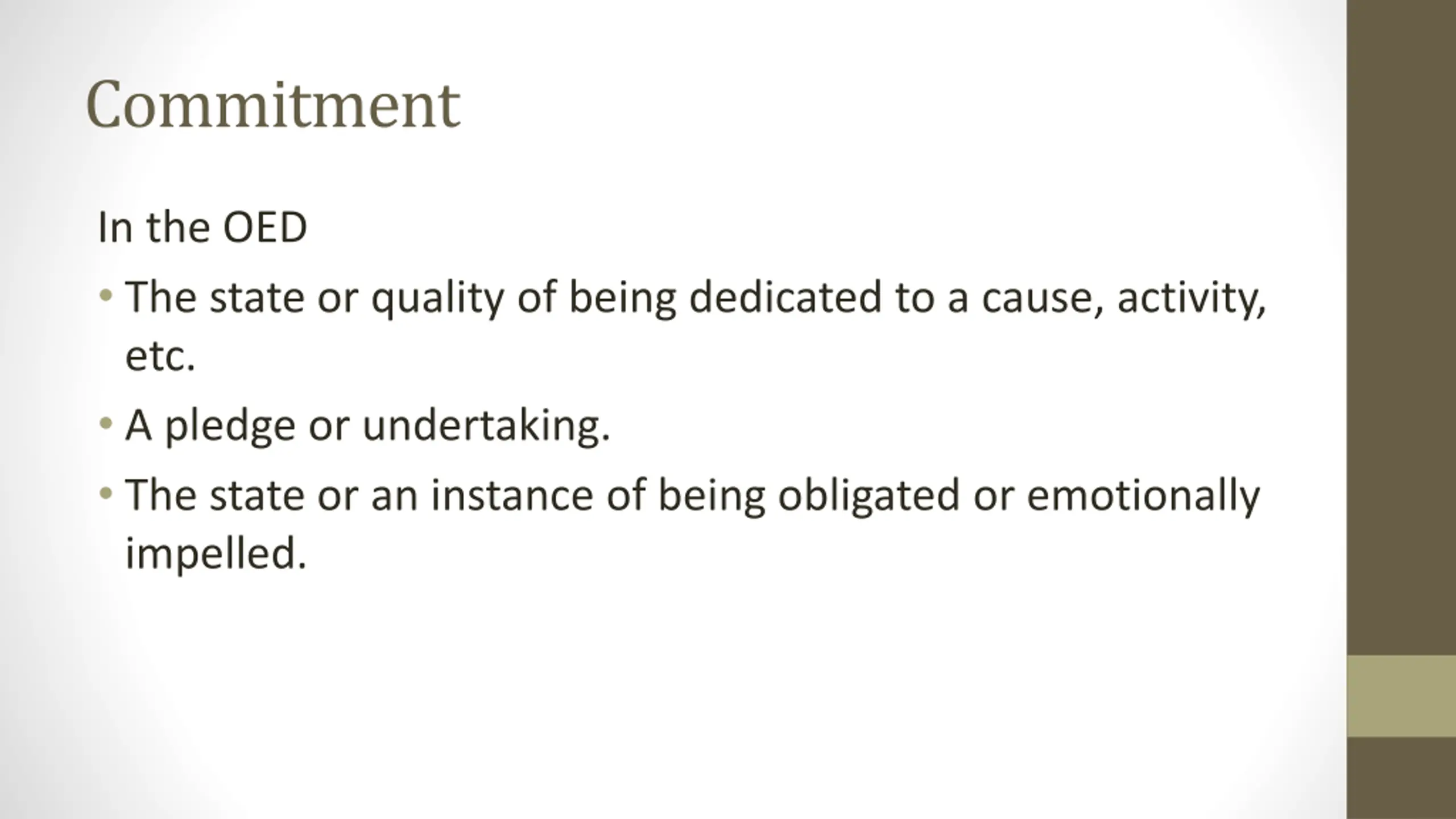 Commitment

In the OED

• The state or quality of being dedicated to a cause, activity, etc.
• A pledge or undertaking.
• The state or an instance of being obligated or emotionally impelled.